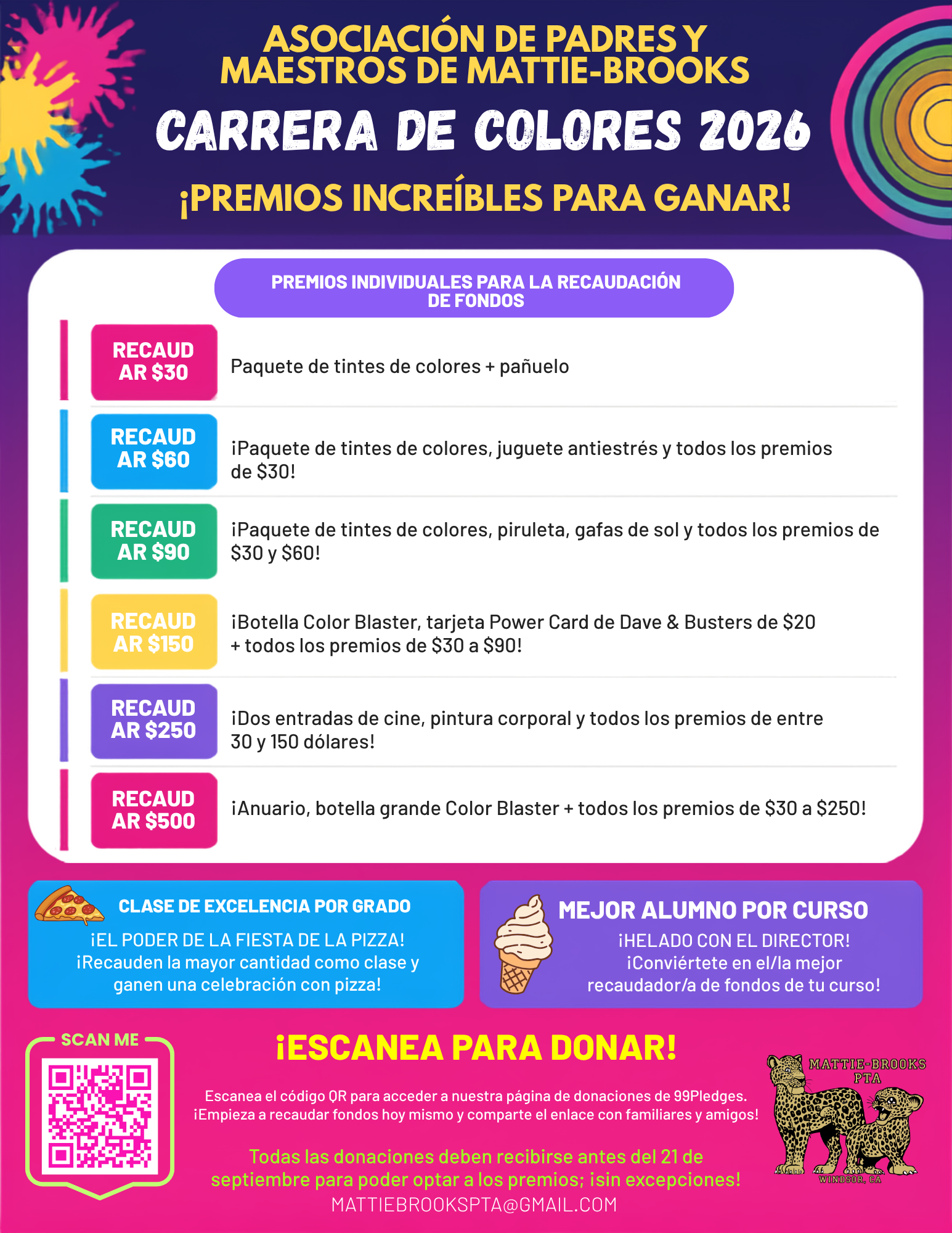 ASOCIACIÓN DE PADRES Y MAESTROS DE MATTIE-BROOKS

CARRERA DE COLORES 2026

¡PREMIOS INCREÍBLES PARA GANAR!

PREMIOS INDIVIDUALES PARA LA RECAUDACIÓN DE FONDOS

RECAUDAR $30
Paquete de tintes de colores + pañuelo

RECAUDAR $60
¡Paquete de tintes de colores, juguete antiestrés y todos los premios de $30!

RECAUDAR $90
¡Paquete de tintes de colores, piruleta, gafas de sol y todos los premios de $30 y $60!

RECAUDAR $150
¡Botella Color Blaster, tarjeta Power Card de Dave & Busters de $20 + todos los premios de $30 a $90!

RECAUDAR $250
¡Dos entradas de cine, pintura corporal y todos los premios de entre 30 y 150 dólares!

RECAUDAR $500
¡Anuario, botella grande Color Blaster + todos los premios de $30 a $250!

CLASE DE EXCELENCIA POR GRADO
¡EL PODER DE LA FIESTA DE LA PIZZA!
¡Recauden la mayor cantidad como clase y ganen una celebración con pizza!

MEJOR ALUMNO POR CURSO
¡HELADO CON EL DIRECTOR!
¡Conviértete en el/la mejor recaudador/a de fondos de tu curso!

SCAN ME

¡ESCANEA PARA DONAR!

Escanea el código QR para acceder a nuestra página de donaciones de 99Pledges.
¡Empieza a recaudar fondos hoy mismo y comparte el enlace con familiares y amigos!

Todas las donaciones deben recibirse antes del 21 de septiembre para poder optar a los premios; ¡sin excepciones!
MATTIEBROOKSPTA@GMAIL.COM

MATTIE-BROOKS PTA
WINDSOR, CA